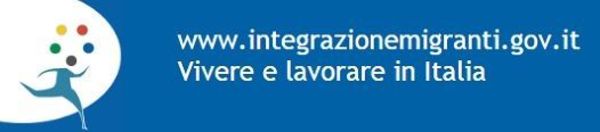 www.integrazionemigranti.gov.it
Vivere e lavorare in Italia